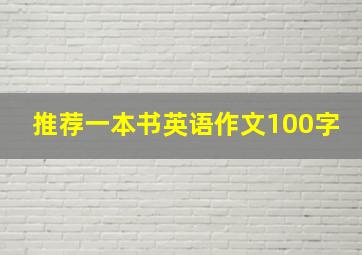 推荐一本书英语作文100字